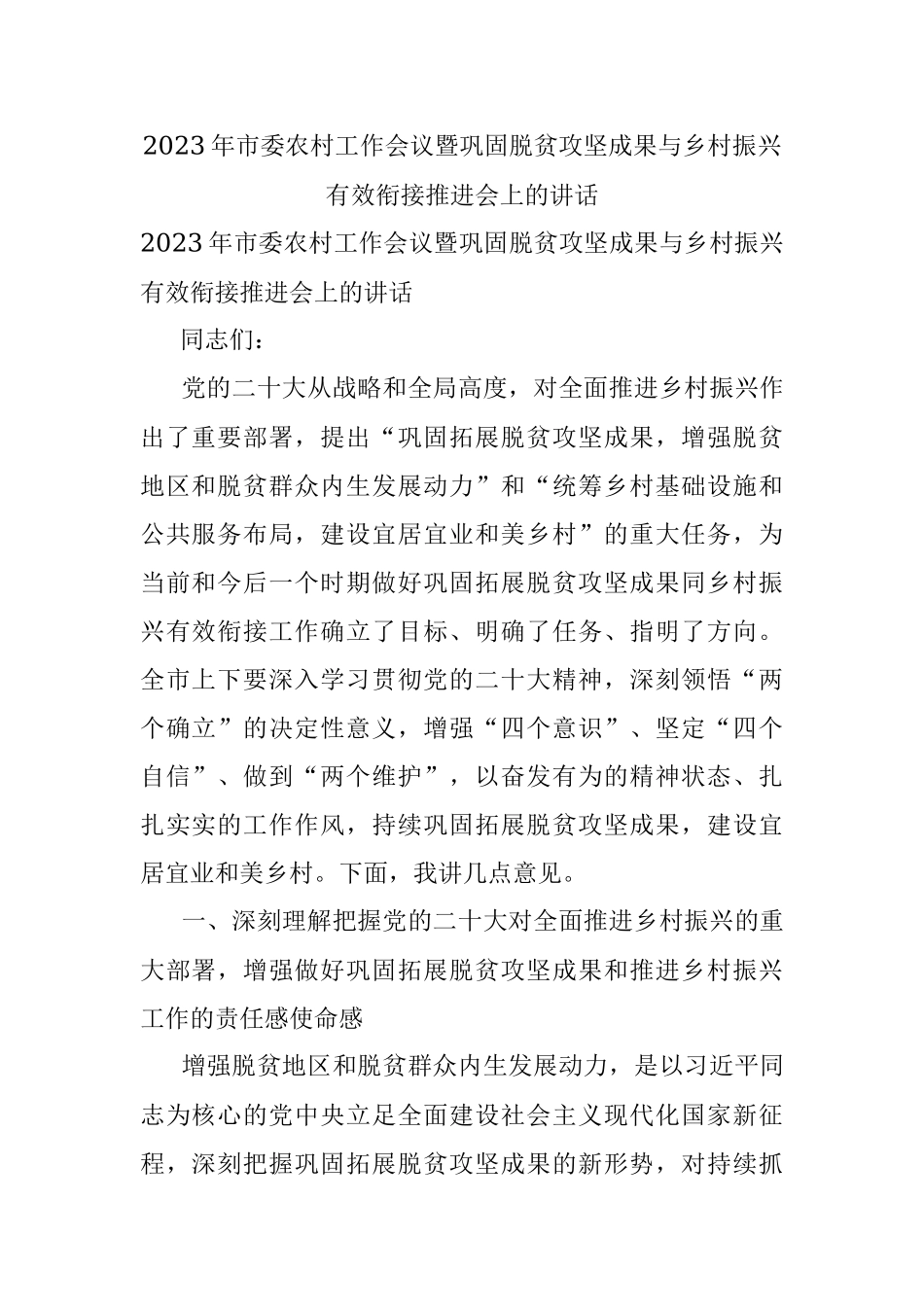 2023年市委农村工作会议暨巩固脱贫攻坚成果与乡村振兴有效衔接推进会上的讲话

2023年市委农村工作会议暨巩固脱贫攻坚成果与乡村振兴有效衔接推进会上的讲话

同志们：

党的二十大从战略和全局高度，对全面推进乡村振兴作出了重要部署，提出“巩固拓展脱贫攻坚成果，增强脱贫地区和脱贫群众内生发展动力”和“统筹乡村基础设施和公共服务布局，建设宜居宜业和美乡村”的重大任务，为当前和今后一个时期做好巩固拓展脱贫攻坚成果同乡村振兴有效衔接工作确立了目标、明确了任务、指明了方向。全市上下要深入学习贯彻党的二十大精神，深刻领悟“两个确立”的决定性意义，增强“四个意识”、坚定“四个自信”、做到“两个维护”，以奋发有为的精神状态、扎扎实实的工作作风，持续巩固拓展脱贫攻坚成果，建设宜居宜业和美乡村。下面，我讲几点意见。

一、深刻理解把握党的二十大对全面推进乡村振兴的重大部署，增强做好巩固拓展脱贫攻坚成果和推进乡村振兴工作的责任感使命感

增强脱贫地区和脱贫群众内生发展动力，是以习近平同志为核心的党中央立足全面建设社会主义现代化国家新征程，深刻把握巩固拓展脱贫攻坚成果的新形势，对持续抓